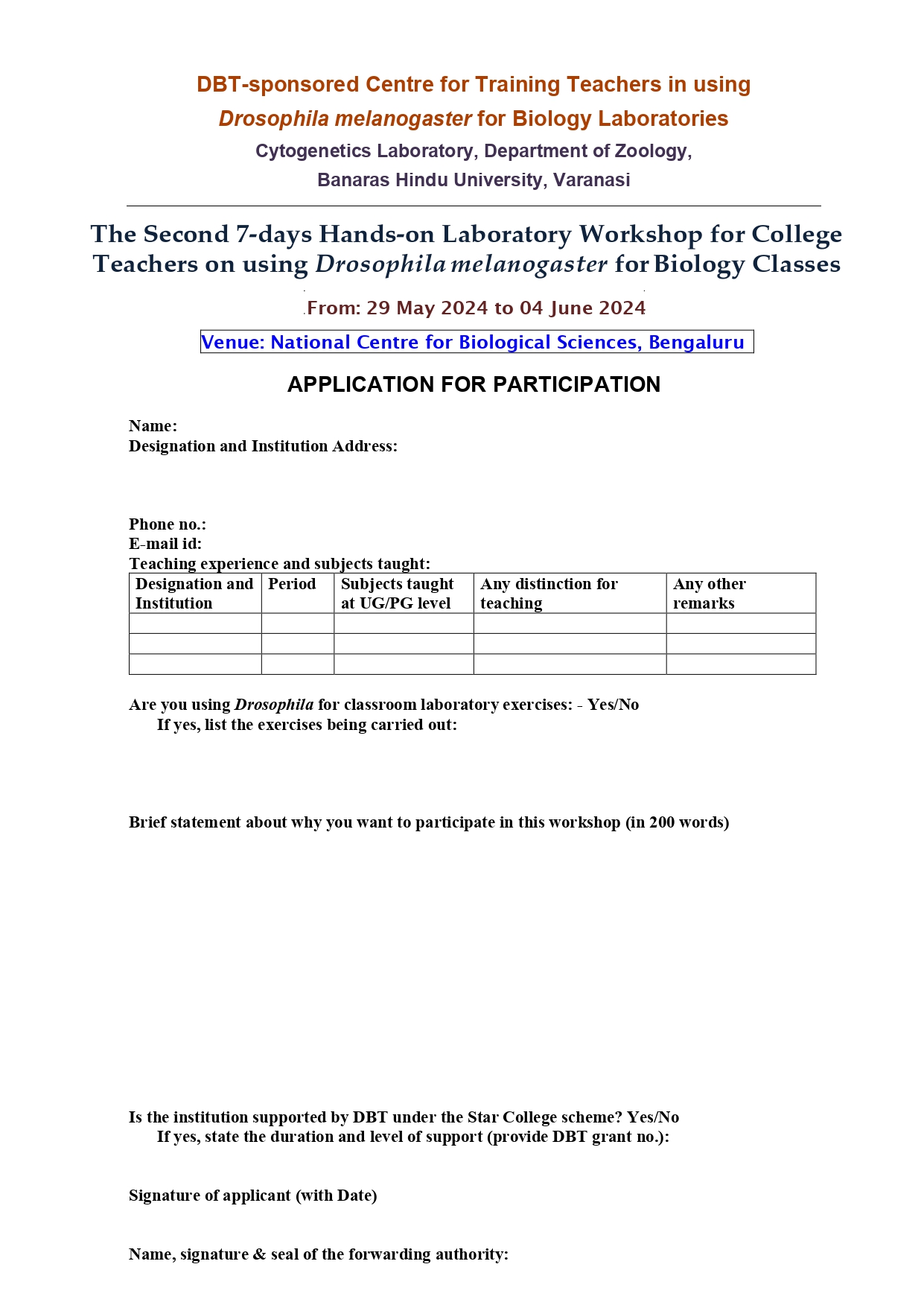 DBT-sponsored Centre for Training Teachers in using Drosophila melanogaster for Biology Laboratories
Cytogenetics Laboratory, Department of Zoology, Banaras Hindu University, Varanasi

The Second 7-days Hands-on Laboratory Workshop for College Teachers on using Drosophila melanogaster for Biology Classes

From: 29 May 2024 to 04 June 2024

Venue: National Centre for Biological Sciences, Bengaluru

APPLICATION FOR PARTICIPATION

Name:
Designation and Institution Address:

Phone no.:
E-mail id:
Teaching experience and subjects taught:

| Designation and Institution | Period | Subjects taught at UG/PG level | Any distinction for teaching | Any other remarks |
|---|---|---|---|---|
| | | | | |
| | | | | |
| | | | | |

Are you using Drosophila for classroom laboratory exercises: - Yes/No
If yes, list the exercises being carried out:

Brief statement about why you want to participate in this workshop (in 200 words)

Is the institution supported by DBT under the Star College scheme? Yes/No
If yes, state the duration and level of support (provide DBT grant no.):

Signature of applicant (with Date)

Name, signature & seal of the forwarding authority: